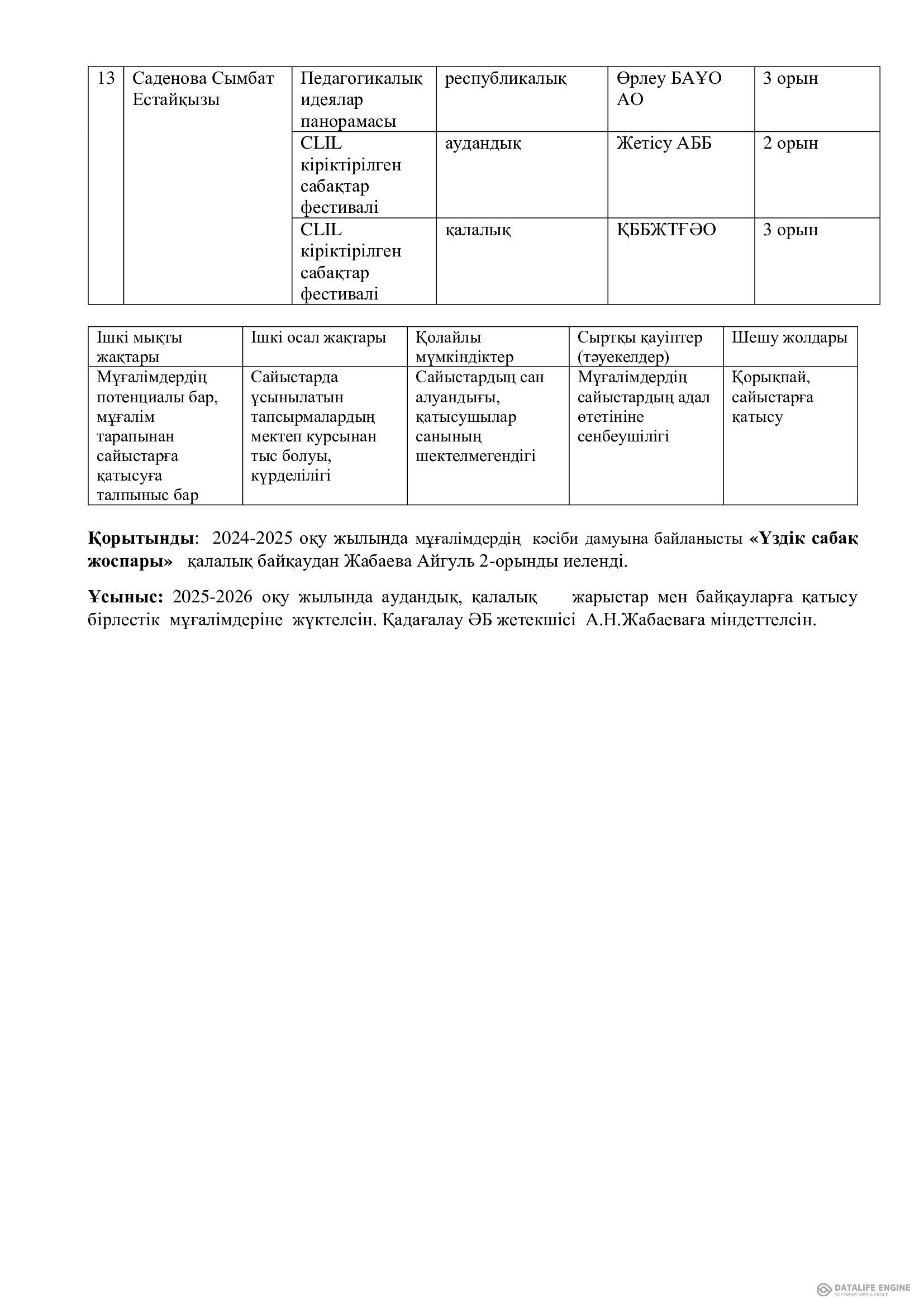 | 13 | Саденова Сымбат Естайқызы | Педагогикалық идеялар панорамасы | республикалық | Өрлеу БАҰО АО | 3 орын |
|---|---|---|---|---|---|
| | | CLIL кіріктірілген сабақтар фестивалі | аудандық | Жетісу АББ | 2 орын |
| | | CLIL кіріктірілген сабақтар фестивалі | қалалық | ҚББЖТҒӘО | 3 орын |

| Ішкі мықты жақтары | Ішкі осал жақтары | Қолайлы мүмкіндіктер | Сыртқы қауіптер (тәуекелдер) | Шешу жолдары |
|---|---|---|---|---|
| Мұғалімдердің потенциалы бар, мұғалім тарапынан сайыстарға қатысуға талпыныс бар | Сайыстарда ұсынылатын тапсырмалардың мектеп курсынан тыс болуы, күрделілігі | Сайыстардың сан алуандығы, қатысушылар санының шектелмегендігі | Мұғалімдердің сайыстардың адал өтетініне сенбеушілігі | Қорықпай, сайыстарға қатысу |

**Қорытынды**: 2024-2025 оқу жылында мұғалімдердің кәсіби дамуына байланысты **«Үздік сабақ жоспары»** қалалық байқаудан Жабаева Айгуль 2-орынды иеленді.

**Ұсыныс:** 2025-2026 оқу жылында аудандық, қалалық жарыстар мен байқауларға қатысу бірлестік мұғалімдеріне жүктелсін. Қадағалау ӘБ жетекшісі А.Н.Жабаеваға міндеттелсін.

DATALIFE ENGINE
SOFTNEWS MEDIA GROUP